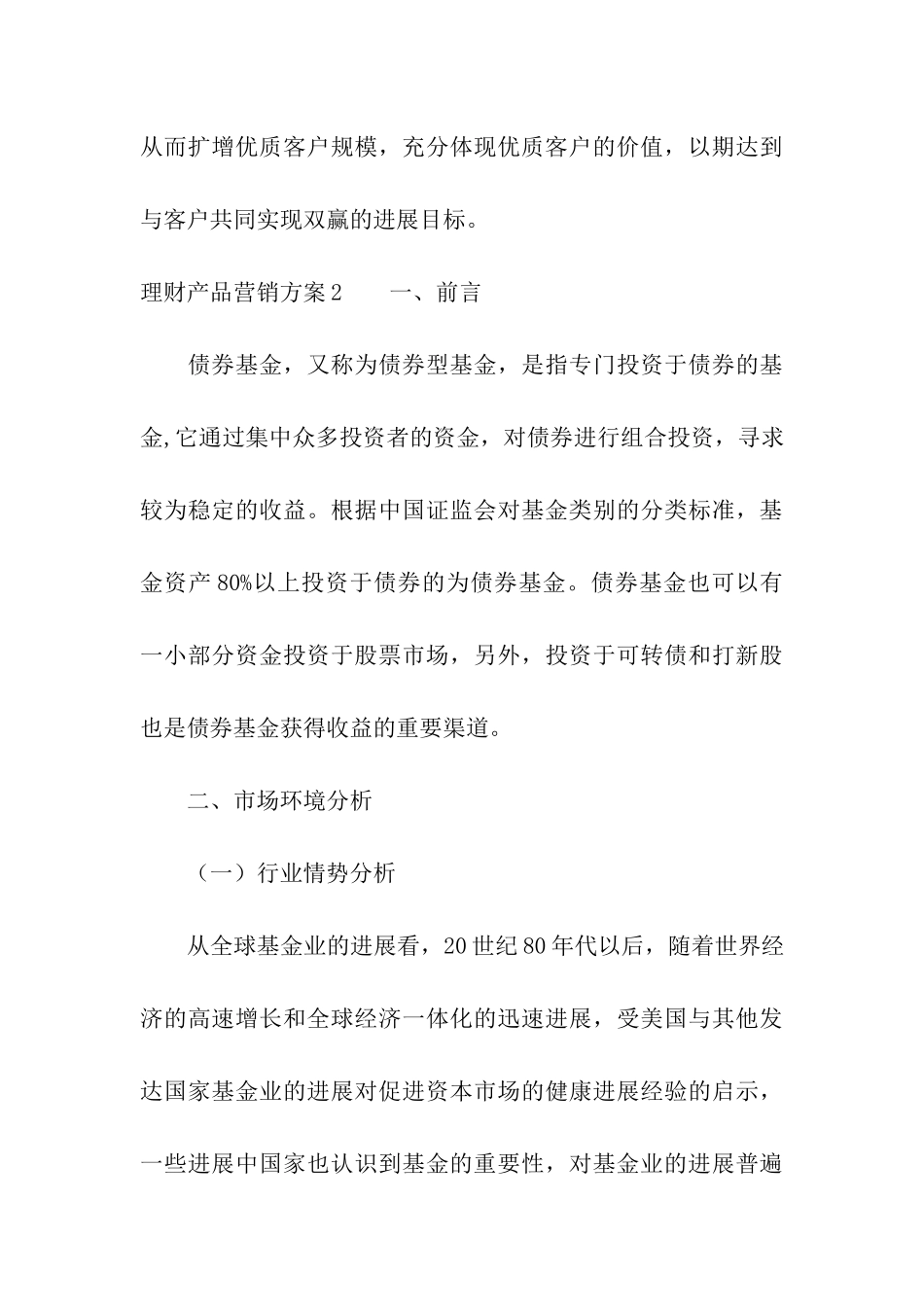 从而扩增优质客户规模，充分体现优质客户的价值，以期达到与客户共同实现双赢的进展目标。

理财产品营销方案2　　一、前言

债券基金，又称为债券型基金，是指专门投资于债券的基金,它通过集中众多投资者的资金，对债券进行组合投资，寻求较为稳定的收益。根据中国证监会对基金类别的分类标准，基金资产80%以上投资于债券的为债券基金。债券基金也可以有一小部分资金投资于股票市场，另外，投资于可转债和打新股也是债券基金获得收益的重要渠道。

二、市场环境分析

（一）行业情势分析

从全球基金业的进展看，20世纪80年代以后，随着世界经济的高速增长和全球经济一体化的迅速进展，受美国与其他发达国家基金业的进展对促进资本市场的健康进展经验的启示，一些进展中国家也认识到基金的重要性，对基金业的进展普遍